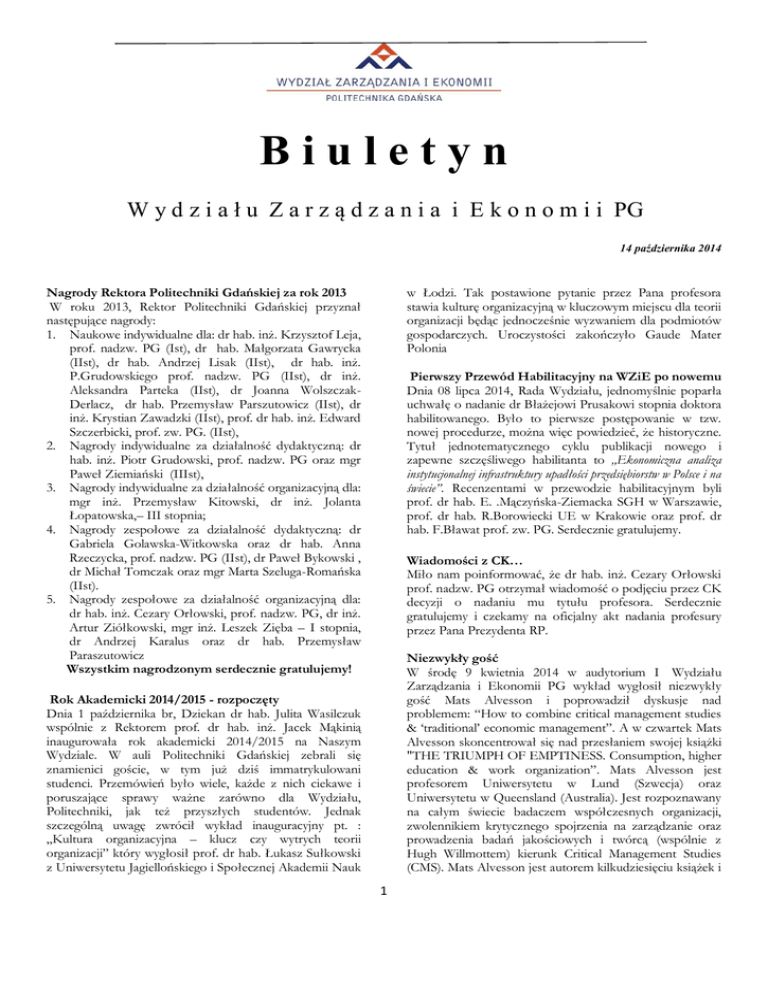 WYDZIAŁ ZARZĄDZANIA I EKONOMII
POLITECHNIKA GDAŃSKA

Biuletyn

Wydziału Zarządzania i Ekonomii PG

14 października 2014

Nagrody Rektora Politechniki Gdańskiej za rok 2013
W roku 2013, Rektor Politechniki Gdańskiej przyznał następujące nagrody:
1. Naukowe indywidualne dla: dr hab. inż. Krzysztof Leja, prof. nadzw. PG (Ist), dr hab. Małgorzata Gawrycka (IIst), dr hab. Andrzej Lisak (IIst), dr hab. inż. P.Grudowskiego prof. nadzw. PG (IIst), dr inż. Aleksandra Parteka (IIst), dr Joanna Wolszczak-Derlacz, dr hab. Przemysław Parszutowicz (IIst), dr inż. Krystian Zawadzki (IIst), prof. dr hab. inż. Edward Szczerbicki, prof. zw. PG. (IIst),
2. Nagrody indywidualne za działalność dydaktyczną: dr hab. inż. Piotr Grudowski, prof. nadzw. PG oraz mgr Paweł Ziemiański (IIIst),
3. Nagrody indywidualne za działalność organizacyjną dla: mgr inż. Przemysław Kitowski, dr inż. Jolanta Łopatowska,– III stopnia;
4. Nagrody zespołowe za działalność dydaktyczną: dr Gabriela Golawska-Witkowska oraz dr hab. Anna Rzeczycka, prof. nadzw. PG (IIst), dr Paweł Bykowski , dr Michał Tomczak oraz mgr Marta Szeluga-Romańska (IIst).
5. Nagrody zespołowe za działalność organizacyjną dla: dr hab. inż. Cezary Orłowski, prof. nadzw. PG, dr inż. Artur Ziółkowski, mgr inż. Leszek Zięba – I stopnia, dr Andrzej Karalus oraz dr hab. Przemysław Paraszutowicz
Wszystkim nagrodzonym serdecznie gratulujemy!

Rok Akademicki 2014/2015 - rozpoczęty
Dnia 1 października br, Dziekan dr hab. Julita Wasilczuk wspólnie z Rektorem prof. dr hab. inż. Jacek Mąkinią inaugurowała rok akademicki 2014/2015 na Naszym Wydziale. W auli Politechniki Gdańskiej zebrali się znamienici goście, w tym już dziś immatrykulowani studenci. Przemówień było wiele, każde z nich ciekawe i poruszające sprawy ważne zarówno dla Wydziału, Politechniki, jak też przyszłych studentów. Jednak szczególną uwagę zwrócił wykład inauguracyjny pt. : „Kultura organizacyjna – klucz czy wytrych teorii organizacji" który wygłosił prof. dr hab. Łukasz Sułkowski z Uniwersytetu Jagiellońskiego i Społecznej Akademii Nauk w Łodzi. Tak postawione pytanie przez Pana profesora stawia kulturę organizacyjną w kluczowym miejscu dla teorii organizacji będąc jednocześnie wyzwaniem dla podmiotów gospodarczych. Uroczystości zakończyło Gaude Mater Polonia

Pierwszy Przewód Habilitacyjny na WZiE po nowemu
Dnia 08 lipca 2014, Rada Wydziału, jednomyślnie poparła uchwałę o nadanie dr Błażejowi Prusakowi stopnia doktora habilitowanego. Było to pierwsze postępowanie w tzw. nowej procedurze, można więc powiedzieć, że historyczne. Tytuł jednotematycznego cyklu publikacji nowego i zapewne szczęśliwego habilitanta to „Ekonomiczna analiza instytucjonalnej infrastruktury upadłości przedsiębiorstw w Polsce i na świecie". Recenzentami w przewodzie habilitacyjnym byli prof. dr hab. E. .Mączyńska-Ziemacka SGH w Warszawie, prof. dr hab. R.Borowiecki UE w Krakowie oraz prof. dr hab. F.Bławat prof. zw. PG. Serdecznie gratulujemy.

Wiadomości z CK…
Miło nam poinformować, że dr hab. inż. Cezary Orłowski prof. nadzw. PG otrzymał wiadomość o podjęciu przez CK decyzji o nadaniu mu tytułu profesora. Serdecznie gratulujemy i czekamy na oficjalny akt nadania profesury przez Pana Prezydenta RP.

Niezwykły gość
W środę 9 kwietnia 2014 w audytorium I Wydziału Zarządzania i Ekonomii PG wykład wygłosił niezwykły gość Mats Alvesson i poprowadził dyskusje nad problemem: "How to combine critical management studies & 'traditional' economic management". A w czwartek Mats Alvesson skoncentrował się nad przesłaniem swojej książki "THE TRIUMPH OF EMPTINESS. Consumption, higher education & work organization". Mats Alvesson jest profesorem Uniwersytetu w Lund (Szwecja) oraz Uniwersytetu w Queensland (Australia). Jest rozpoznawany na całym świecie badaczem współczesnych organizacji, zwolennikiem krytycznego spojrzenia na zarządzanie oraz prowadzenia badań jakościowych i twórcą (wspólnie z Hugh Willmottem) kierunk Critical Management Studies (CMS). Mats Alvesson jest autorem kilkudziesięciu książek i

1